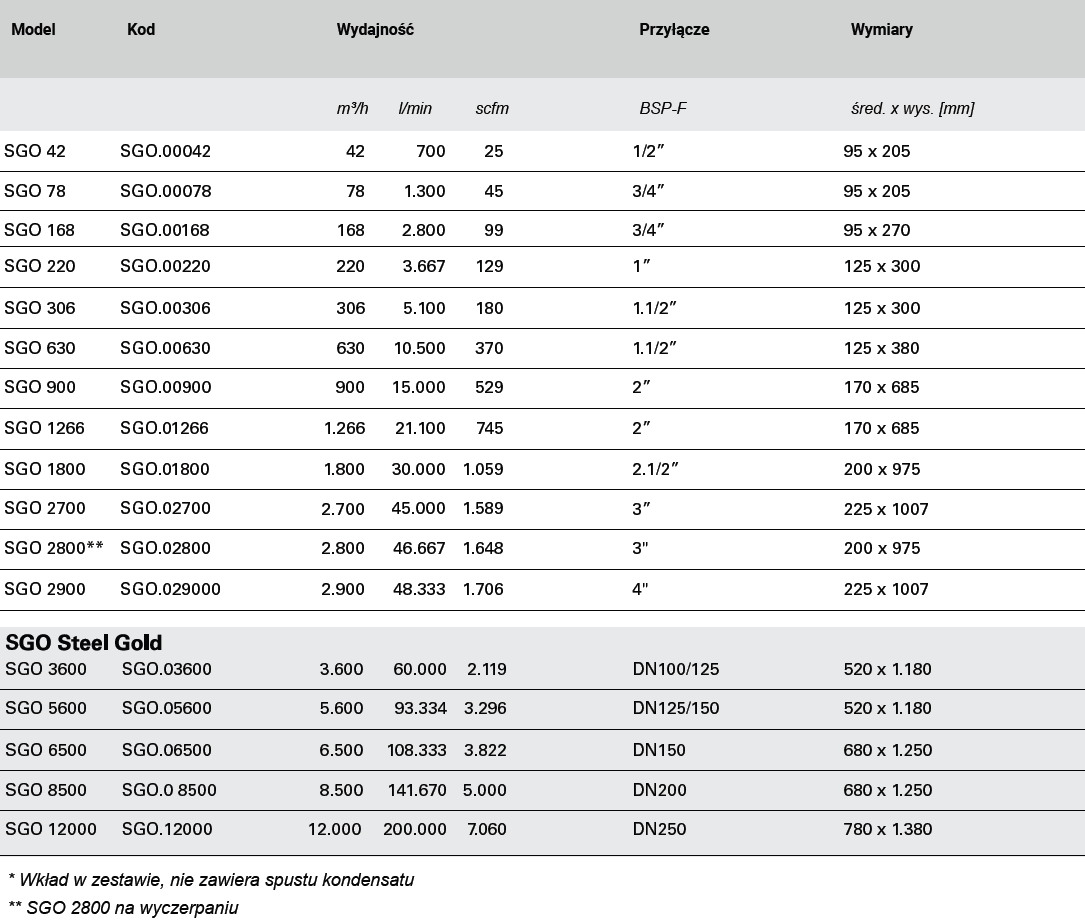 | Model | Kod | Wydajność | | | Przyłącze | Wymiary |
|---|---|---|---|---|---|---|
| | | m³/h | l/min | scfm | BSP-F | śred. x wys. [mm] |
| SGO 42 | SGO.00042 | 42 | 700 | 25 | 1/2″ | 95 x 205 |
| SGO 78 | SGO.00078 | 78 | 1.300 | 45 | 3/4″ | 95 x 205 |
| SGO 168 | SGO.00168 | 168 | 2.800 | 99 | 3/4″ | 95 x 270 |
| SGO 220 | SGO.00220 | 220 | 3.667 | 129 | 1″ | 125 x 300 |
| SGO 306 | SGO.00306 | 306 | 5.100 | 180 | 1.1/2″ | 125 x 300 |
| SGO 630 | SGO.00630 | 630 | 10.500 | 370 | 1.1/2″ | 125 x 380 |
| SGO 900 | SGO.00900 | 900 | 15.000 | 529 | 2″ | 170 x 685 |
| SGO 1266 | SGO.01266 | 1.266 | 21.100 | 745 | 2″ | 170 x 685 |
| SGO 1800 | SGO.01800 | 1.800 | 30.000 | 1.059 | 2.1/2″ | 200 x 975 |
| SGO 2700 | SGO.02700 | 2.700 | 45.000 | 1.589 | 3″ | 225 x 1007 |
| SGO 2800** | SGO.02800 | 2.800 | 46.667 | 1.648 | 3" | 200 x 975 |
| SGO 2900 | SGO.029000 | 2.900 | 48.333 | 1.706 | 4" | 225 x 1007 |
| SGO Steel Gold | | | | | | |
| SGO 3600 | SGO.03600 | 3.600 | 60.000 | 2.119 | DN100/125 | 520 x 1.180 |
| SGO 5600 | SGO.05600 | 5.600 | 93.334 | 3.296 | DN125/150 | 520 x 1.180 |
| SGO 6500 | SGO.06500 | 6.500 | 108.333 | 3.822 | DN150 | 680 x 1.250 |
| SGO 8500 | SGO.0 8500 | 8.500 | 141.670 | 5.000 | DN200 | 680 x 1.250 |
| SGO 12000 | SGO.12000 | 12.000 | 200.000 | 7.060 | DN250 | 780 x 1.380 |

* Wkład w zestawie, nie zawiera spustu kondensatu

** SGO 2800 na wyczerpaniu